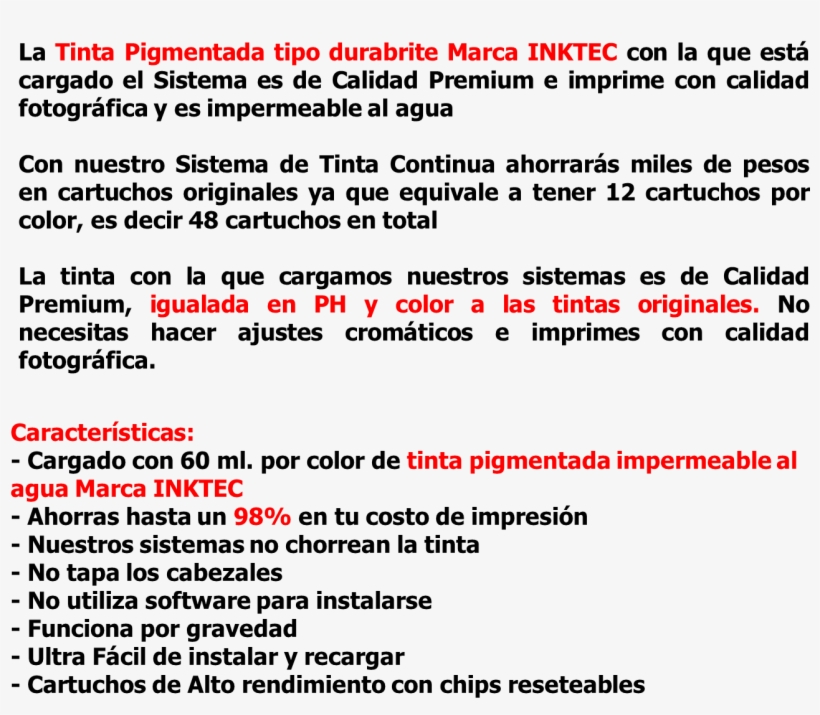 La Tinta Pigmentada tipo durabrite Marca INKTEC con la que está cargado el Sistema es de Calidad Premium e imprime con calidad fotográfica y es impermeable al agua

Con nuestro Sistema de Tinta Continua ahorrarás miles de pesos en cartuchos originales ya que equivale a tener 12 cartuchos por color, es decir 48 cartuchos en total

La tinta con la que cargamos nuestros sistemas es de Calidad Premium, igualada en PH y color a las tintas originales. No necesitas hacer ajustes cromáticos e imprimes con calidad fotográfica.

Características:
- Cargado con 60 ml. por color de tinta pigmentada impermeable al agua Marca INKTEC
- Ahorras hasta un 98% en tu costo de impresión
- Nuestros sistemas no chorrean la tinta
- No tapa los cabezales
- No utiliza software para instalarse
- Funciona por gravedad
- Ultra Fácil de instalar y recargar
- Cartuchos de Alto rendimiento con chips reseteables